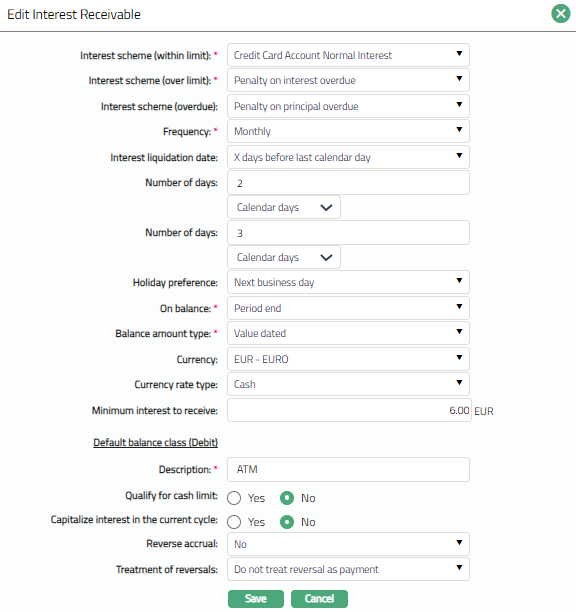 Edit Interest Receivable

Interest scheme (within limit): * Credit Card Account Normal Interest

Interest scheme (over limit): * Penalty on interest overdue

Interest scheme (overdue): Penalty on principal overdue

Frequency: * Monthly

Interest liquidation date: X days before last calendar day

Number of days: 2

Calendar days

Number of days: 3

Calendar days

Holiday preference: Next business day

On balance: * Period end

Balance amount type: * Value dated

Currency: EUR - EURO

Currency rate type: Cash

Minimum interest to receive: 6.00 EUR

Default balance class (Debit)

Description: * ATM

Qualify for cash limit: Yes No

Capitalize interest in the current cycle: Yes No

Reverse accrual: No

Treatment of reversals: Do not treat reversal as payment

Save Cancel